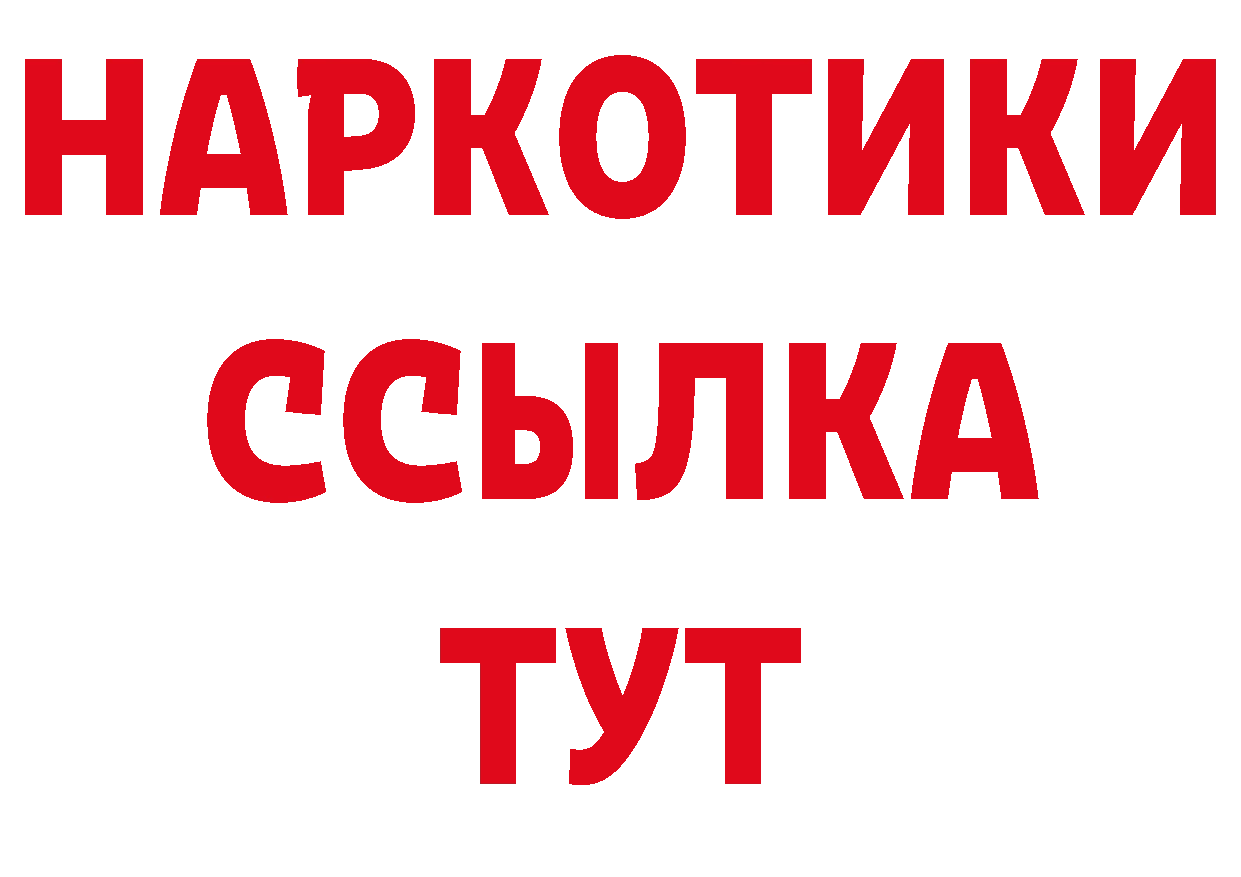 НАРКОТИКИ ССЫЛКА ТУТ